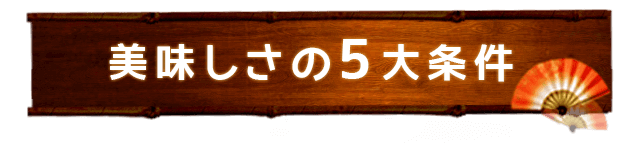 美味しさの5大条件